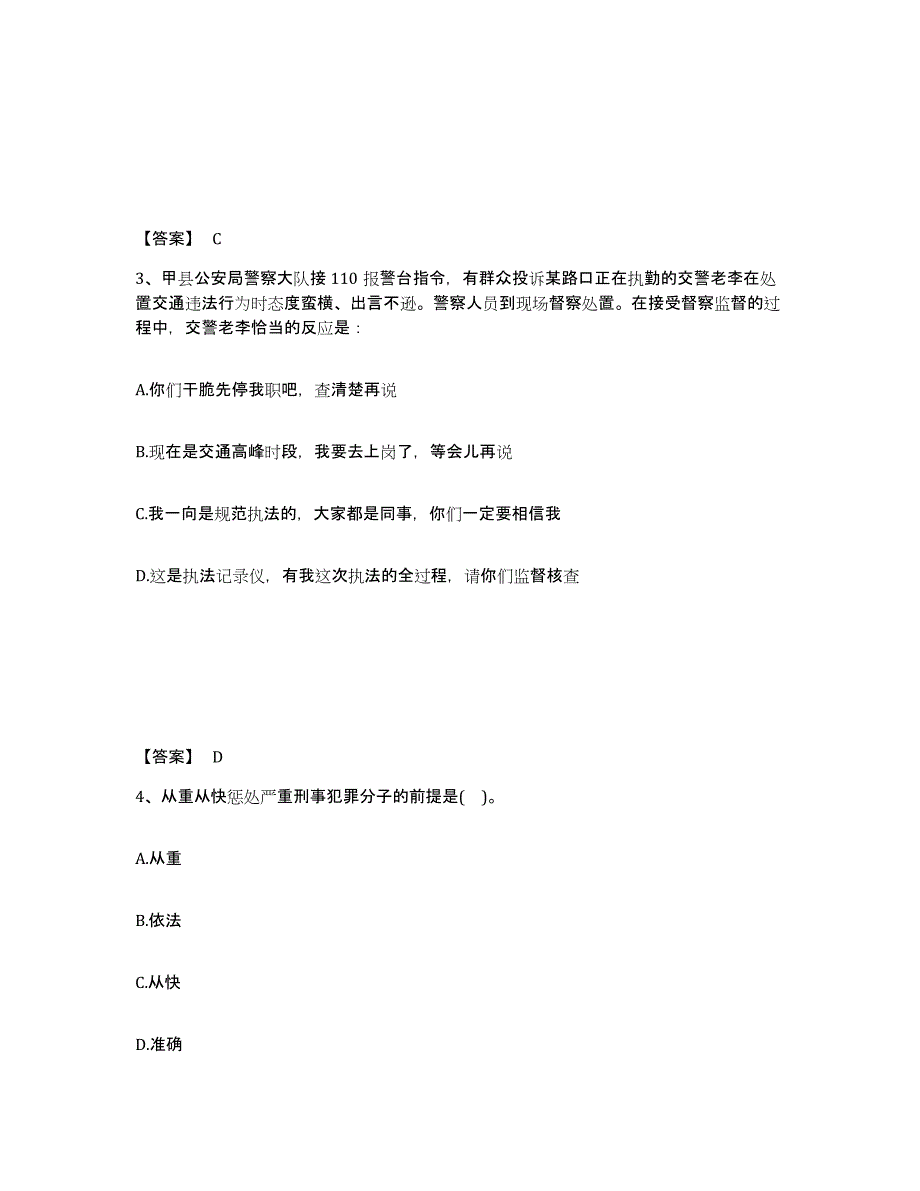 【答案】 C

3、甲县公安局警察大队接 110 报警台指令，有群众投诉某路口正在执勤的交警老李在处置交通违法行为时态度蛮横、出言不逊。警察人员到现场督察处置。在接受督察监督的过程中，交警老李恰当的反应是：

A.你们干脆先停我职吧，查清楚再说

B.现在是交通高峰时段，我要去上岗了，等会儿再说

C.我一向是规范执法的，大家都是同事，你们一定要相信我

D.这是执法记录仪，有我这次执法的全过程，请你们监督核查

【答案】 D

4、从重从快惩处严重刑事犯罪分子的前提是( )。

A.从重

B.依法

C.从快

D.准确